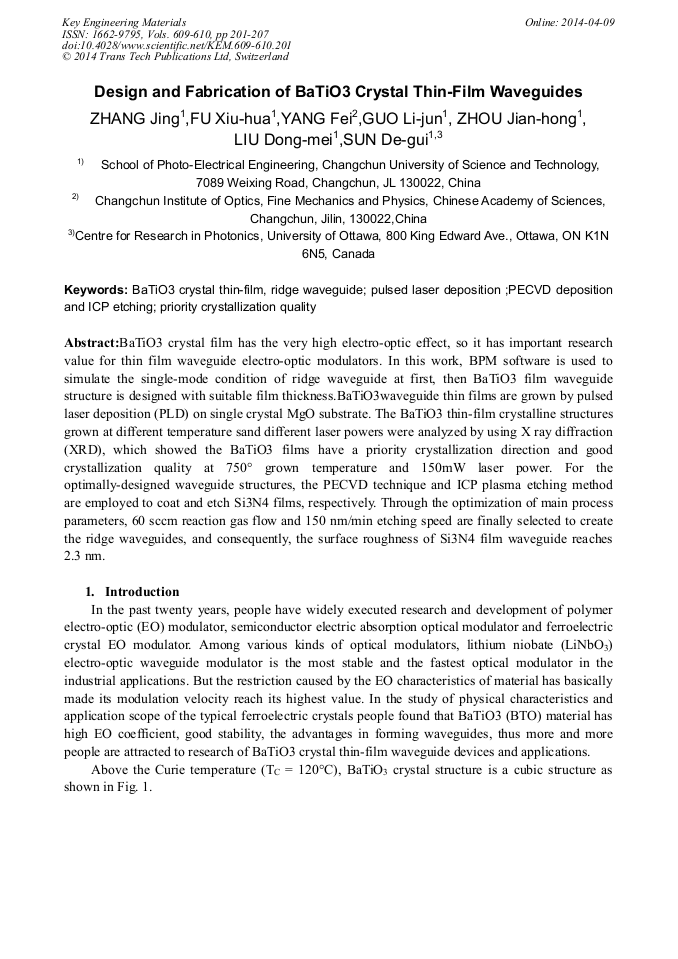 Key Engineering Materials
ISSN: 1662-9795, Vols. 609-610, pp 201-207
doi:10.4028/www.scientific.net/KEM.609-610.201
© 2014 Trans Tech Publications Ltd, Switzerland

Online: 2014-04-09

Design and Fabrication of BaTiO3 Crystal Thin-Film Waveguides

ZHANG Jing$^1$,FU Xiu-hua$^1$,YANG Fei$^2$,GUO Li-jun$^1$, ZHOU Jian-hong$^1$, LIU Dong-mei$^1$,SUN De-gui$^{1,3}$

$^{1)}$ School of Photo-Electrical Engineering, Changchun University of Science and Technology, 7089 Weixing Road, Changchun, JL 130022, China

$^{2)}$ Changchun Institute of Optics, Fine Mechanics and Physics, Chinese Academy of Sciences, Changchun, Jilin, 130022,China

$^{3)}$Centre for Research in Photonics, University of Ottawa, 800 King Edward Ave., Ottawa, ON K1N 6N5, Canada

Keywords: BaTiO3 crystal thin-film, ridge waveguide; pulsed laser deposition ;PECVD deposition and ICP etching; priority crystallization quality

Abstract:BaTiO3 crystal film has the very high electro-optic effect, so it has important research value for thin film waveguide electro-optic modulators. In this work, BPM software is used to simulate the single-mode condition of ridge waveguide at first, then BaTiO3 film waveguide structure is designed with suitable film thickness.BaTiO3waveguide thin films are grown by pulsed laser deposition (PLD) on single crystal MgO substrate. The BaTiO3 thin-film crystalline structures grown at different temperature sand different laser powers were analyzed by using X ray diffraction (XRD), which showed the BaTiO3 films have a priority crystallization direction and good crystallization quality at 750° grown temperature and 150mW laser power. For the optimally-designed waveguide structures, the PECVD technique and ICP plasma etching method are employed to coat and etch Si3N4 films, respectively. Through the optimization of main process parameters, 60 sccm reaction gas flow and 150 nm/min etching speed are finally selected to create the ridge waveguides, and consequently, the surface roughness of Si3N4 film waveguide reaches 2.3 nm.

1. Introduction

In the past twenty years, people have widely executed research and development of polymer electro-optic (EO) modulator, semiconductor electric absorption optical modulator and ferroelectric crystal EO modulator. Among various kinds of optical modulators, lithium niobate ($LiNbO_3$) electro-optic waveguide modulator is the most stable and the fastest optical modulator in the industrial applications. But the restriction caused by the EO characteristics of material has basically made its modulation velocity reach its highest value. In the study of physical characteristics and application scope of the typical ferroelectric crystals people found that BaTiO3 (BTO) material has high EO coefficient, good stability, the advantages in forming waveguides, thus more and more people are attracted to research of BaTiO3 crystal thin-film waveguide devices and applications.

Above the Curie temperature ($T_C$ = 120°C), $BaTiO_3$ crystal structure is a cubic structure as shown in Fig. 1.